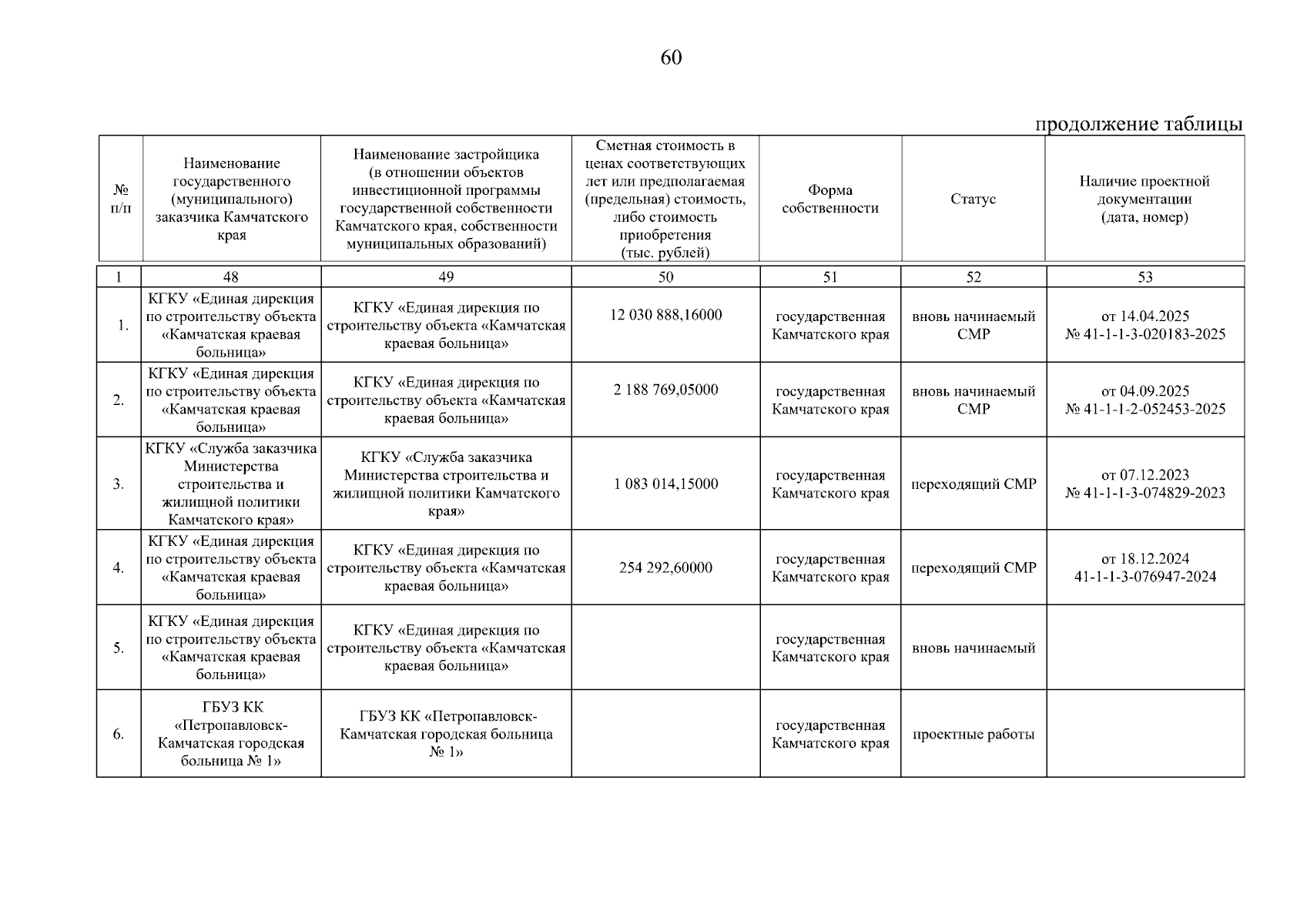 60

продолжение таблицы

| № п/п | Наименование государственного (муниципального) заказчика Камчатского края | Наименование застройщика (в отношении объектов инвестиционной программы государственной собственности Камчатского края, собственности муниципальных образований) | Сметная стоимость в ценах соответствующих лет или предполагаемая (предельная) стоимость, либо стоимость приобретения (тыс. рублей) | Форма собственности | Статус | Наличие проектной документации (дата, номер) |
|---|---|---|---|---|---|---|
| 1 | 48 | 49 | 50 | 51 | 52 | 53 |
| 1. | КГКУ «Единая дирекция по строительству объекта «Камчатская краевая больница» | КГКУ «Единая дирекция по строительству объекта «Камчатская краевая больница» | 12 030 888,16000 | государственная Камчатского края | вновь начинаемый СМР | от 14.04.2025 № 41-1-1-3-020183-2025 |
| 2. | КГКУ «Единая дирекция по строительству объекта «Камчатская краевая больница» | КГКУ «Единая дирекция по строительству объекта «Камчатская краевая больница» | 2 188 769,05000 | государственная Камчатского края | вновь начинаемый СМР | от 04.09.2025 № 41-1-1-2-052453-2025 |
| 3. | КГКУ «Служба заказчика Министерства строительства и жилищной политики Камчатского края» | КГКУ «Служба заказчика Министерства строительства и жилищной политики Камчатского края» | 1 083 014,15000 | государственная Камчатского края | переходящий СМР | от 07.12.2023 № 41-1-1-3-074829-2023 |
| 4. | КГКУ «Единая дирекция по строительству объекта «Камчатская краевая больница» | КГКУ «Единая дирекция по строительству объекта «Камчатская краевая больница» | 254 292,60000 | государственная Камчатского края | переходящий СМР | от 18.12.2024 41-1-1-3-076947-2024 |
| 5. | КГКУ «Единая дирекция по строительству объекта «Камчатская краевая больница» | КГКУ «Единая дирекция по строительству объекта «Камчатская краевая больница» | | государственная Камчатского края | вновь начинаемый | |
| 6. | ГБУЗ КК «Петропавловск-Камчатская городская больница № 1» | ГБУЗ КК «Петропавловск-Камчатская городская больница № 1» | | государственная Камчатского края | проектные работы | |